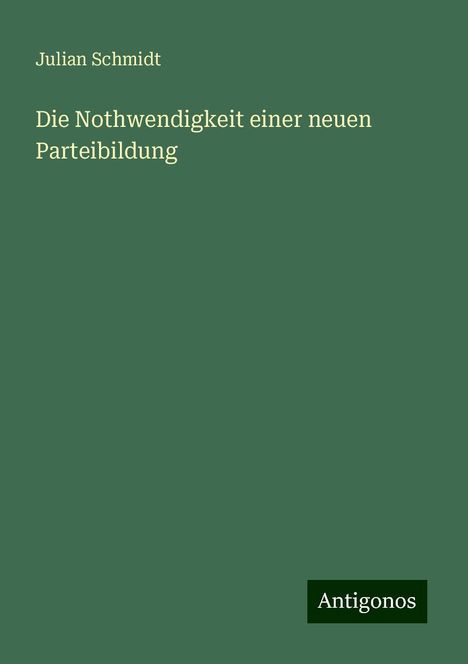 Julian Schmidt

Die Nothwendigkeit einer neuen Parteibildung

Antigonos